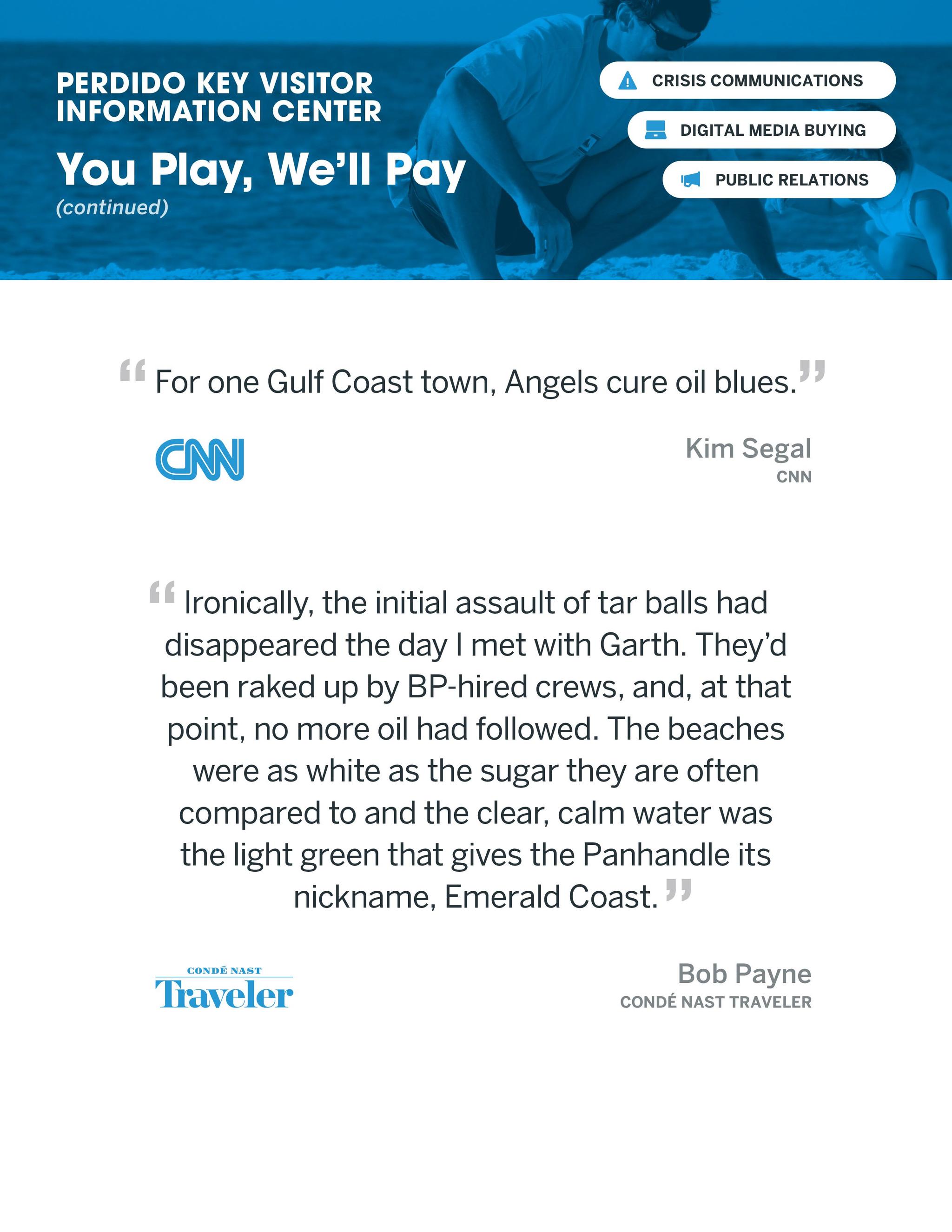 PERDIDO KEY VISITOR INFORMATION CENTER

You Play, We'll Pay

(continued)

CRISIS COMMUNICATIONS

DIGITAL MEDIA BUYING

PUBLIC RELATIONS

“For one Gulf Coast town, Angels cure oil blues.”

CNN

Kim Segal
CNN

“Ironically, the initial assault of tar balls had disappeared the day I met with Garth. They'd been raked up by BP-hired crews, and, at that point, no more oil had followed. The beaches were as white as the sugar they are often compared to and the clear, calm water was the light green that gives the Panhandle its nickname, Emerald Coast.”

CONDÉ NAST
Traveler

Bob Payne
CONDÉ NAST TRAVELER